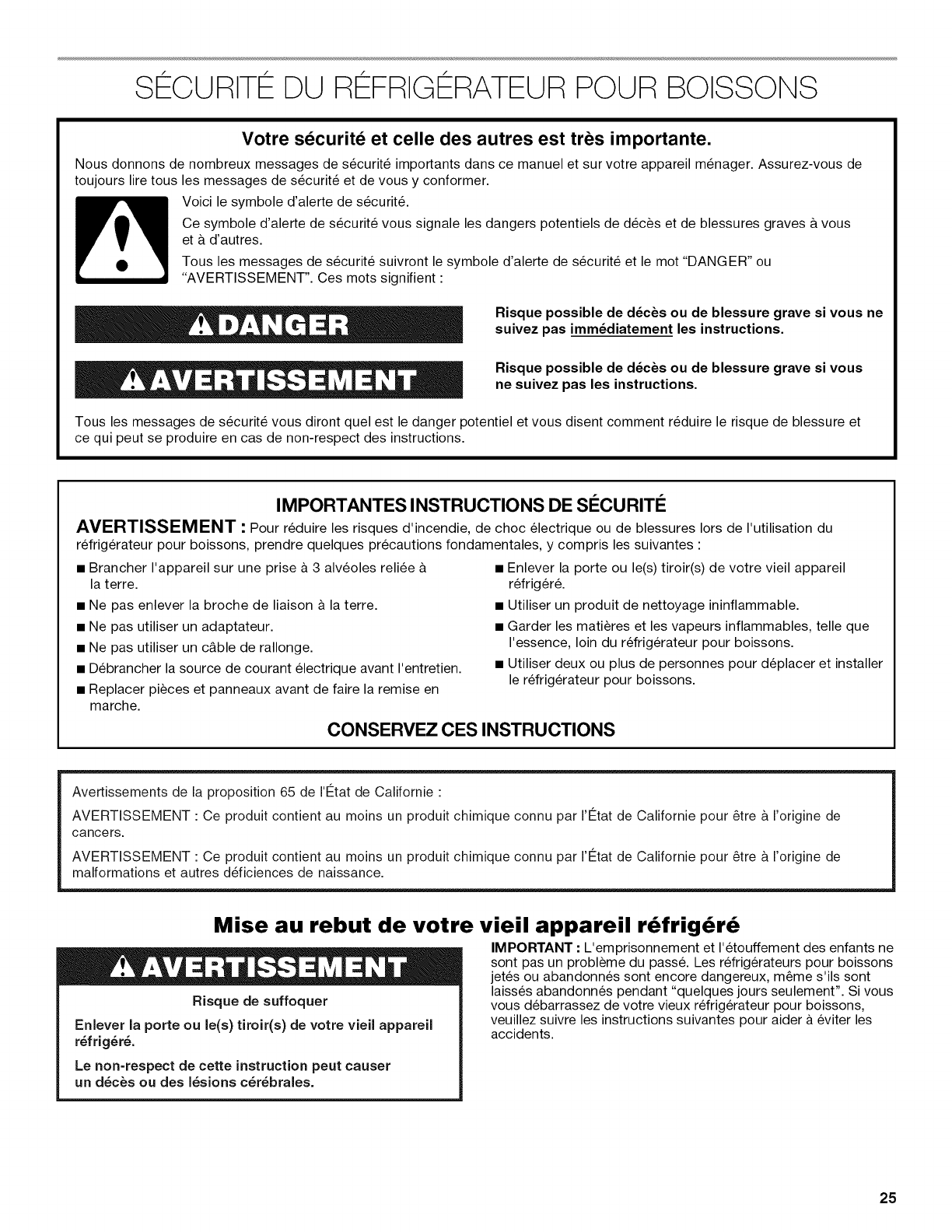 SÉCURITÉ DU RÉFRIGÉRATEUR POUR BOISSONS

Votre sécurité et celle des autres est très importante.

Nous donnons de nombreux messages de sécurité importants dans ce manuel et sur votre appareil ménager. Assurez-vous de toujours lire tous les messages de sécurité et de vous y conformer.

Voici le symbole d'alerte de sécurité.

Ce symbole d'alerte de sécurité vous signale les dangers potentiels de décès et de blessures graves à vous et à d'autres.

Tous les messages de sécurité suivront le symbole d'alerte de sécurité et le mot "DANGER" ou "AVERTISSEMENT". Ces mots signifient :

DANGER

Risque possible de décès ou de blessure grave si vous ne suivez pas immédiatement les instructions.

AVERTISSEMENT

Risque possible de décès ou de blessure grave si vous ne suivez pas les instructions.

Tous les messages de sécurité vous diront quel est le danger potentiel et vous disent comment réduire le risque de blessure et ce qui peut se produire en cas de non-respect des instructions.

IMPORTANTES INSTRUCTIONS DE SÉCURITÉ

AVERTISSEMENT : Pour réduire les risques d'incendie, de choc électrique ou de blessures lors de l'utilisation du réfrigérateur pour boissons, prendre quelques précautions fondamentales, y compris les suivantes :

■ Brancher l'appareil sur une prise à 3 alvéoles reliée à la terre.
■ Ne pas enlever la broche de liaison à la terre.
■ Ne pas utiliser un adaptateur.
■ Ne pas utiliser un câble de rallonge.
■ Débrancher la source de courant électrique avant l'entretien.
■ Replacer pièces et panneaux avant de faire la remise en marche.

■ Enlever la porte ou le(s) tiroir(s) de votre vieil appareil réfrigéré.
■ Utiliser un produit de nettoyage ininflammable.
■ Garder les matières et les vapeurs inflammables, telle que l'essence, loin du réfrigérateur pour boissons.
■ Utiliser deux ou plus de personnes pour déplacer et installer le réfrigérateur pour boissons.

CONSERVEZ CES INSTRUCTIONS

Avertissements de la proposition 65 de l'État de Californie :

AVERTISSEMENT : Ce produit contient au moins un produit chimique connu par l'État de Californie pour être à l'origine de cancers.

AVERTISSEMENT : Ce produit contient au moins un produit chimique connu par l'État de Californie pour être à l'origine de malformations et autres déficiences de naissance.

Mise au rebut de votre vieil appareil réfrigéré

AVERTISSEMENT

Risque de suffoquer

Enlever la porte ou le(s) tiroir(s) de votre vieil appareil réfrigéré.

Le non-respect de cette instruction peut causer un décès ou des lésions cérébrales.

IMPORTANT : L'emprisonnement et l'étouffement des enfants ne sont pas un problème du passé. Les réfrigérateurs pour boissons jetés ou abandonnés sont encore dangereux, même s'ils sont laissés abandonnés pendant "quelques jours seulement". Si vous vous débarrassez de votre vieux réfrigérateur pour boissons, veuillez suivre les instructions suivantes pour aider à éviter les accidents.

25